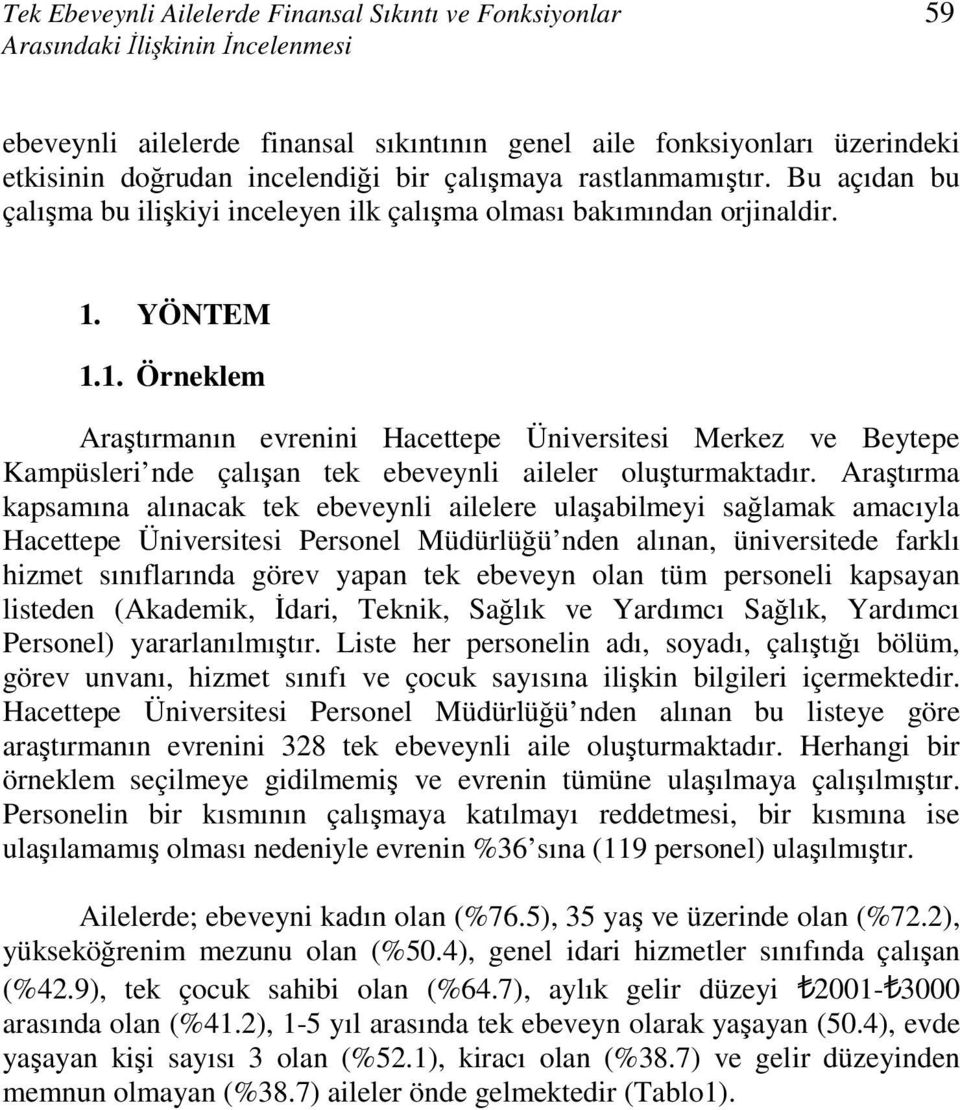 Tek Ebeveynli Ailelerde Finansal Sıkıntı ve Fonksiyonlar Arasındaki İlişkinin İncelenmesi

59

ebeveynli ailelerde finansal sıkıntının genel aile fonksiyonları üzerindeki etkisinin doğrudan incelendiği bir çalışmaya rastlanmamıştır. Bu açıdan bu çalışma bu ilişkiyi inceleyen ilk çalışma olması bakımından orjinaldir.

1. YÖNTEM

1.1. Örneklem

Araştırmanın evrenini Hacettepe Üniversitesi Merkez ve Beytepe Kampüsleri'nde çalışan tek ebeveynli aileler oluşturmaktadır. Araştırma kapsamına alınacak tek ebeveynli ailelere ulaşabilmeyi sağlamak amacıyla Hacettepe Üniversitesi Personel Müdürlüğü'nden alınan, üniversitede farklı hizmet sınıflarında görev yapan tek ebeveyn olan tüm personeli kapsayan listeden (Akademik, İdari, Teknik, Sağlık ve Yardımcı Sağlık, Yardımcı Personel) yararlanılmıştır. Liste her personelin adı, soyadı, çalıştığı bölüm, görev unvanı, hizmet sınıfı ve çocuk sayısına ilişkin bilgileri içermektedir. Hacettepe Üniversitesi Personel Müdürlüğü'nden alınan bu listeye göre araştırmanın evrenini 328 tek ebeveynli aile oluşturmaktadır. Herhangi bir örneklem seçilmeye gidilmemiş ve evrenin tümüne ulaşılmaya çalışılmıştır. Personelin bir kısmının çalışmaya katılmayı reddetmesi, bir kısmına ise ulaşılamamış olması nedeniyle evrenin %36'sına (119 personel) ulaşılmıştır.

Ailelerde; ebeveyni kadın olan (%76.5), 35 yaş ve üzerinde olan (%72.2), yükseköğrenim mezunu olan (%50.4), genel idari hizmetler sınıfında çalışan (%42.9), tek çocuk sahibi olan (%64.7), aylık gelir düzeyi ₺2001-₺3000 arasında olan (%41.2), 1-5 yıl arasında tek ebeveyn olarak yaşayan (50.4), evde yaşayan kişi sayısı 3 olan (%52.1), kiracı olan (%38.7) ve gelir düzeyinden memnun olmayan (%38.7) aileler önde gelmektedir (Tablo1).